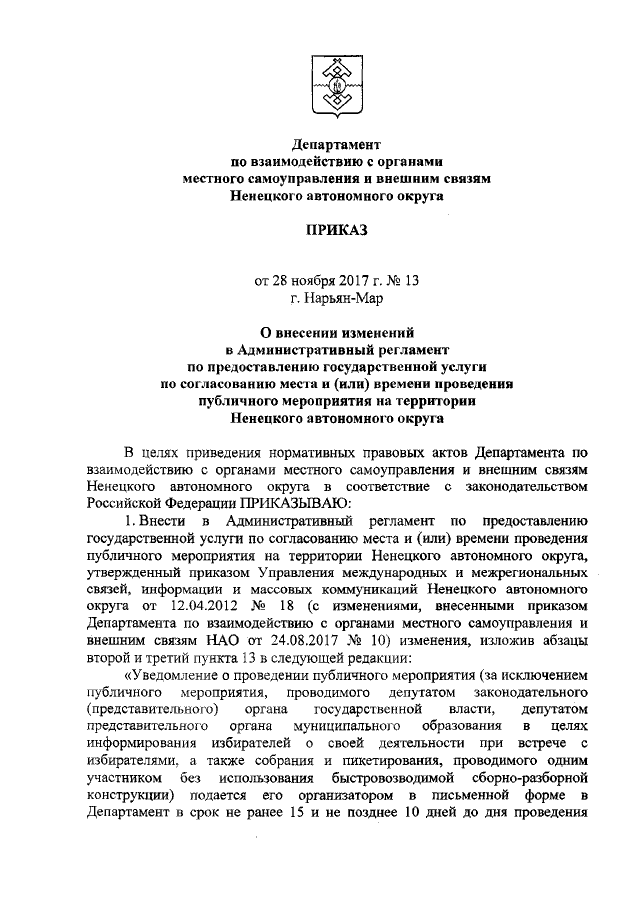 Департамент
по взаимодействию с органами
местного самоуправления и внешним связям
Ненецкого автономного округа

ПРИКАЗ

от 28 ноября 2017 г. № 13
г. Нарьян-Мар

О внесении изменений
в Административный регламент
по предоставлению государственной услуги
по согласованию места и (или) времени проведения
публичного мероприятия на территории
Ненецкого автономного округа

В целях приведения нормативных правовых актов Департамента по взаимодействию с органами местного самоуправления и внешним связям Ненецкого автономного округа в соответствие с законодательством Российской Федерации ПРИКАЗЫВАЮ:

1. Внести в Административный регламент по предоставлению государственной услуги по согласованию места и (или) времени проведения публичного мероприятия на территории Ненецкого автономного округа, утвержденный приказом Управления международных и межрегиональных связей, информации и массовых коммуникаций Ненецкого автономного округа от 12.04.2012 № 18 (с изменениями, внесенными приказом Департамента по взаимодействию с органами местного самоуправления и внешним связям НАО от 24.08.2017 № 10) изменения, изложив абзацы второй и третий пункта 13 в следующей редакции:

«Уведомление о проведении публичного мероприятия (за исключением публичного мероприятия, проводимого депутатом законодательного (представительного) органа государственной власти, депутатом представительного органа муниципального образования в целях информирования избирателей о своей деятельности при встрече с избирателями, а также собрания и пикетирования, проводимого одним участником без использования быстровозводимой сборно-разборной конструкции) подается его организатором в письменной форме в Департамент в срок не ранее 15 и не позднее 10 дней до дня проведения